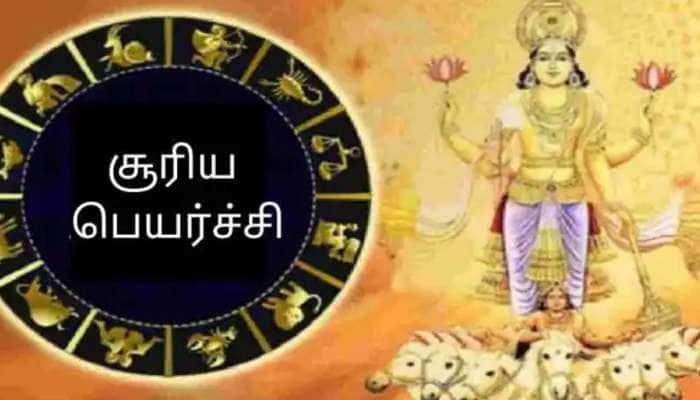 சூரிய பெயர்ச்சி